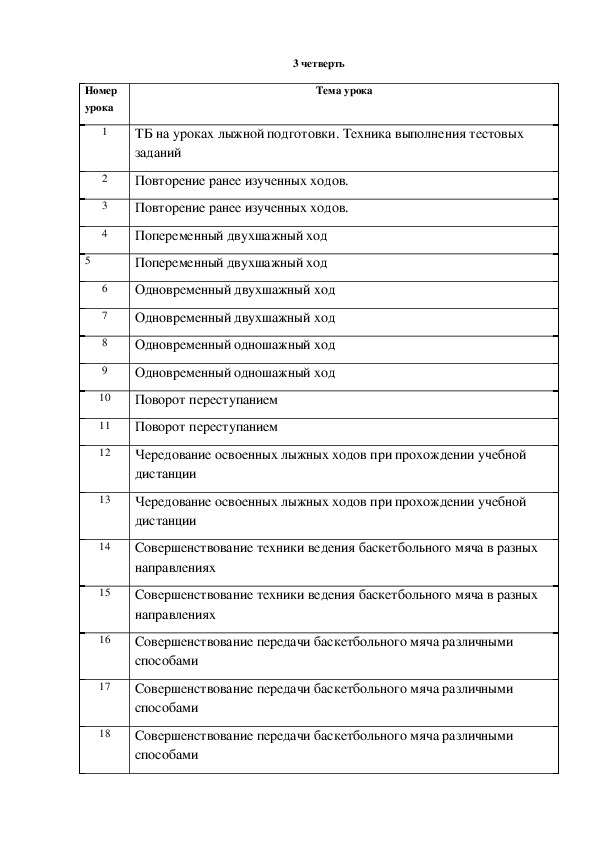 3 четверть

| Номер урока | Тема урока |
|---|---|
| 1 | ТБ на уроках лыжной подготовки. Техника выполнения тестовых заданий |
| 2 | Повторение ранее изученных ходов. |
| 3 | Повторение ранее изученных ходов. |
| 4 | Попеременный двухшажный ход |
| 5 | Попеременный двухшажный ход |
| 6 | Одновременный двухшажный ход |
| 7 | Одновременный двухшажный ход |
| 8 | Одновременный одношажный ход |
| 9 | Одновременный одношажный ход |
| 10 | Поворот переступанием |
| 11 | Поворот переступанием |
| 12 | Чередование освоенных лыжных ходов при прохождении учебной дистанции |
| 13 | Чередование освоенных лыжных ходов при прохождении учебной дистанции |
| 14 | Совершенствование техники ведения баскетбольного мяча в разных направлениях |
| 15 | Совершенствование техники ведения баскетбольного мяча в разных направлениях |
| 16 | Совершенствование передачи баскетбольного мяча различными способами |
| 17 | Совершенствование передачи баскетбольного мяча различными способами |
| 18 | Совершенствование передачи баскетбольного мяча различными способами |